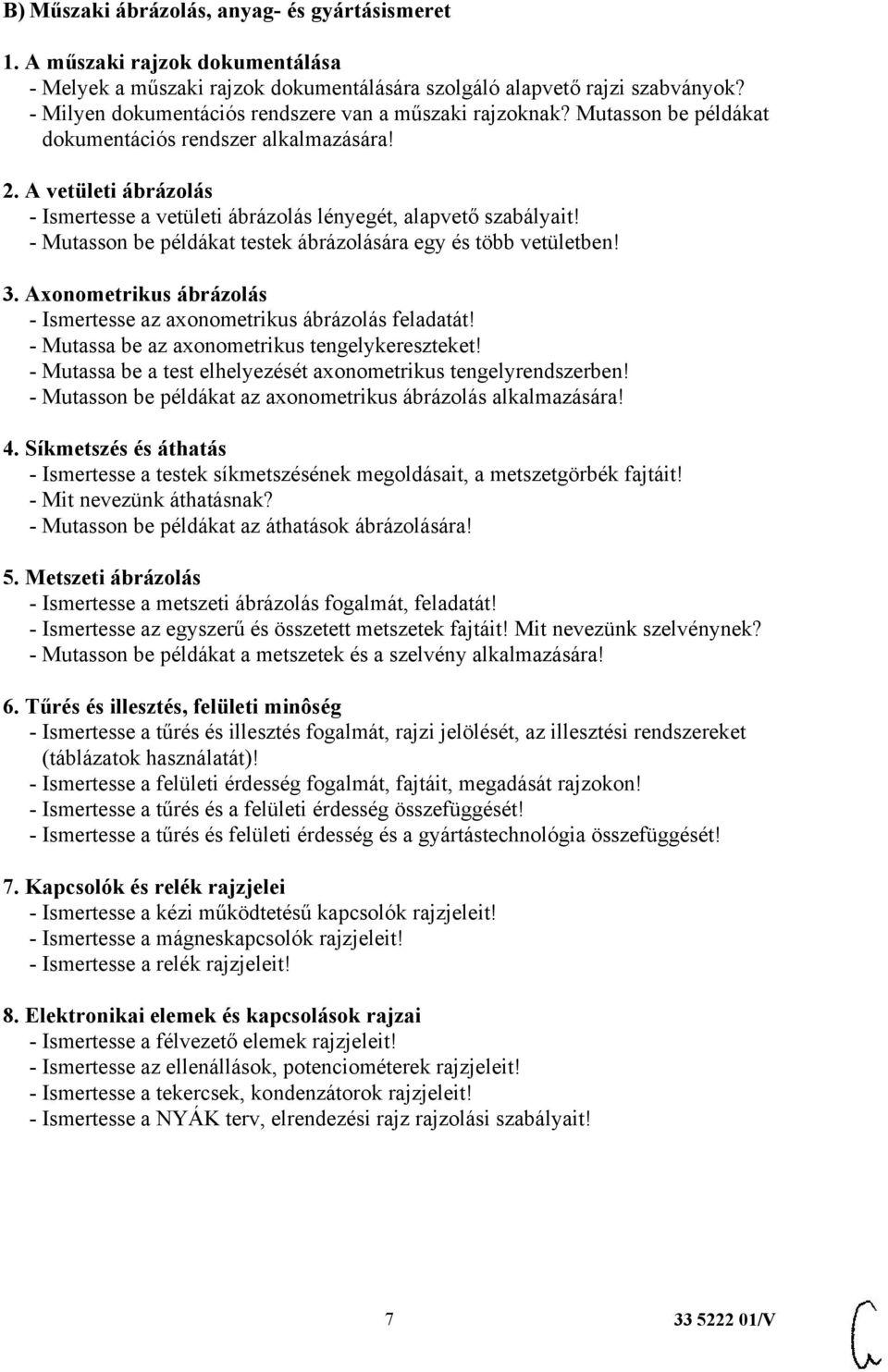 B) Műszaki ábrázolás, anyag- és gyártásismeret

1. A műszaki rajzok dokumentálása
- Melyek a műszaki rajzok dokumentálására szolgáló alapvető rajzi szabványok?
- Milyen dokumentációs rendszere van a műszaki rajzoknak? Mutasson be példákat dokumentációs rendszer alkalmazására!

2. A vetületi ábrázolás
- Ismertesse a vetületi ábrázolás lényegét, alapvető szabályait!
- Mutasson be példákat testek ábrázolására egy és több vetületben!

3. Axonometrikus ábrázolás
- Ismertesse az axonometrikus ábrázolás feladatát!
- Mutassa be az axonometrikus tengelykereszteket!
- Mutassa be a test elhelyezését axonometrikus tengelyrendszerben!
- Mutasson be példákat az axonometrikus ábrázolás alkalmazására!

4. Síkmetszés és áthatás
- Ismertesse a testek síkmetszésének megoldásait, a metszetgörbék fajtáit!
- Mit nevezünk áthatásnak?
- Mutasson be példákat az áthatások ábrázolására!

5. Metszeti ábrázolás
- Ismertesse a metszeti ábrázolás fogalmát, feladatát!
- Ismertesse az egyszerű és összetett metszetek fajtáit! Mit nevezünk szelvénynek?
- Mutasson be példákat a metszetek és a szelvény alkalmazására!

6. Tűrés és illesztés, felületi minôség
- Ismertesse a tűrés és illesztés fogalmát, rajzi jelölését, az illesztési rendszereket (táblázatok használatát)!
- Ismertesse a felületi érdesség fogalmát, fajtáit, megadását rajzokon!
- Ismertesse a tűrés és a felületi érdesség összefüggését!
- Ismertesse a tűrés és felületi érdesség és a gyártástechnológia összefüggését!

7. Kapcsolók és relék rajzjelei
- Ismertesse a kézi működtetésű kapcsolók rajzjeleit!
- Ismertesse a mágneskapcsolók rajzjeleit!
- Ismertesse a relék rajzjeleit!

8. Elektronikai elemek és kapcsolások rajzai
- Ismertesse a félvezető elemek rajzjeleit!
- Ismertesse az ellenállások, potenciométerek rajzjeleit!
- Ismertesse a tekercsek, kondenzátorok rajzjeleit!
- Ismertesse a NYÁK terv, elrendezési rajz rajzolási szabályait!

7 33 5222 01/V